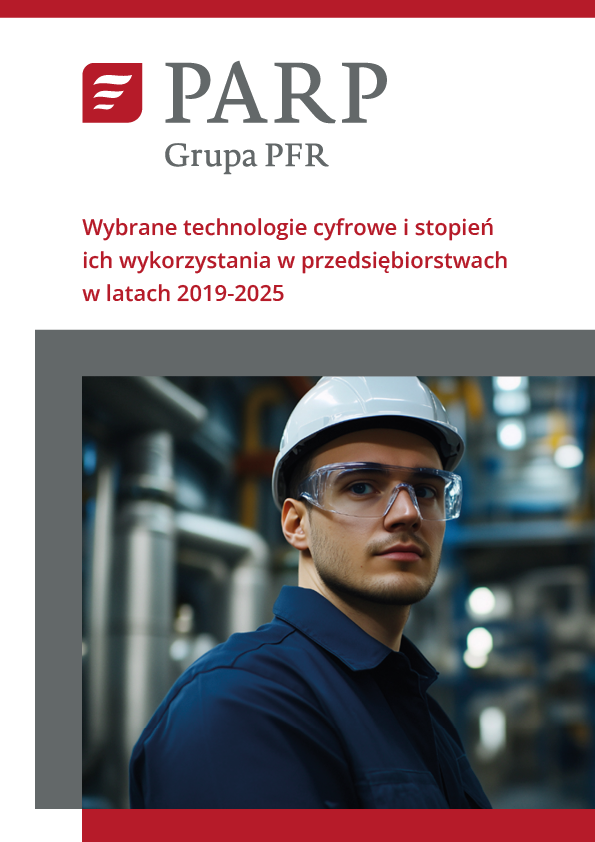 PARP
Grupa PFR

Wybrane technologie cyfrowe i stopień ich wykorzystania w przedsiębiorstwach w latach 2019-2025